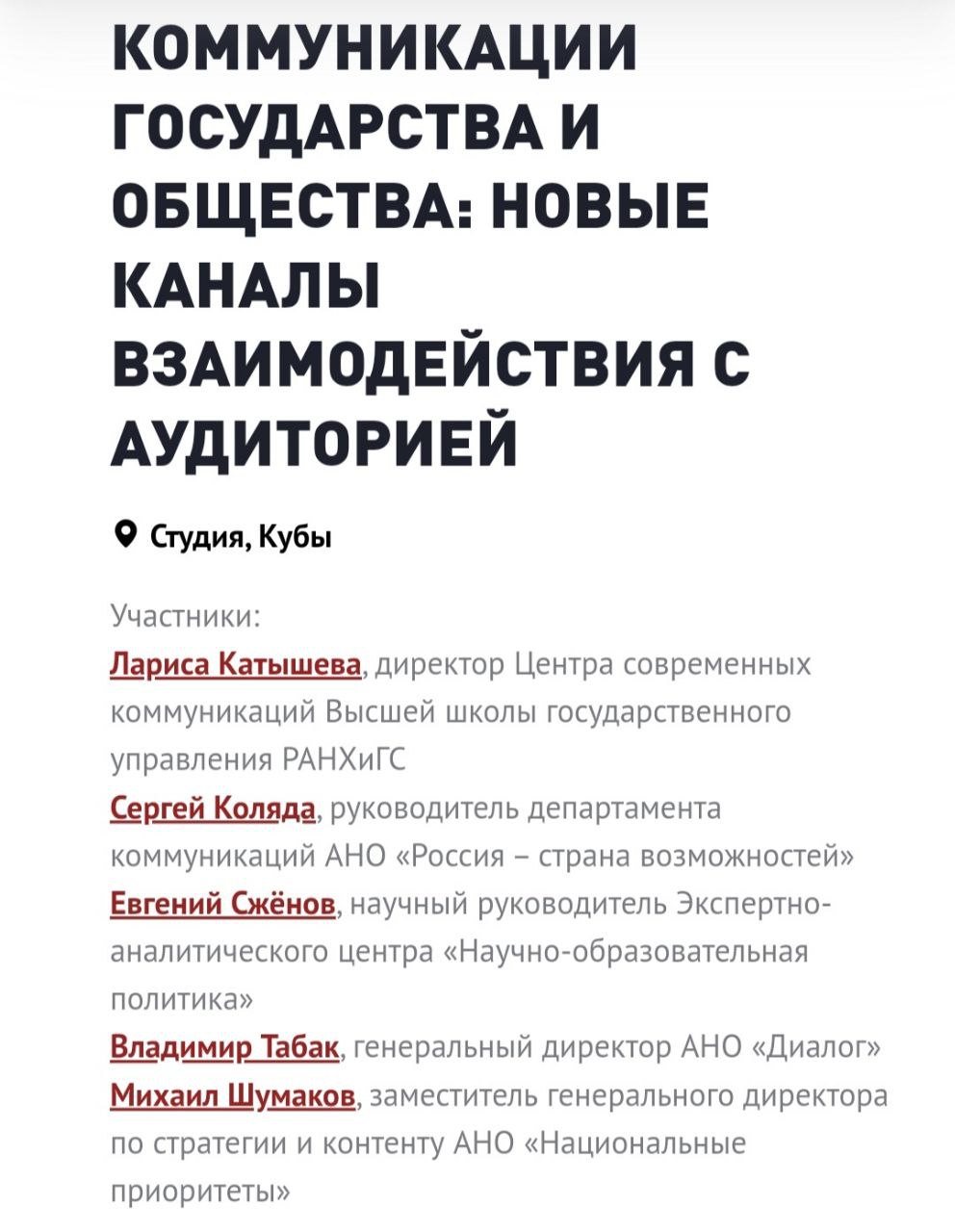 КОММУНИКАЦИИ ГОСУДАРСТВА И ОБЩЕСТВА: НОВЫЕ КАНАЛЫ ВЗАИМОДЕЙСТВИЯ С АУДИТОРИЕЙ

Студия, Кубы

Участники:
Лариса Катышева, директор Центра современных коммуникаций Высшей школы государственного управления РАНХиГС
Сергей Коляда, руководитель департамента коммуникаций АНО «Россия – страна возможностей»
Евгений Сжёнов, научный руководитель Экспертно-аналитического центра «Научно-образовательная политика»
Владимир Табак, генеральный директор АНО «Диалог»
Михаил Шумаков, заместитель генерального директора по стратегии и контенту АНО «Национальные приоритеты»